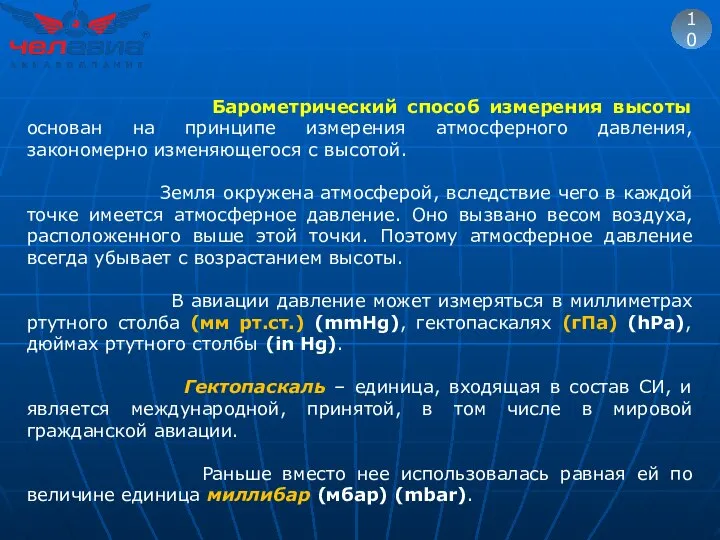 ЧЕЛАВИА
АВИАКОМПАНИЯ

10

Барометрический способ измерения высоты основан на принципе измерения атмосферного давления, закономерно изменяющегося с высотой.

Земля окружена атмосферой, вследствие чего в каждой точке имеется атмосферное давление. Оно вызвано весом воздуха, расположенного выше этой точки. Поэтому атмосферное давление всегда убывает с возрастанием высоты.

В авиации давление может измеряться в миллиметрах ртутного столба (мм рт.ст.) (mmHg), гектопаскалях (гПа) (hPa), дюймах ртутного столбы (in Hg).

Гектопаскаль – единица, входящая в состав СИ, и является международной, принятой, в том числе в мировой гражданской авиации.

Раньше вместо нее использовалась равная ей по величине единица миллибар (мбар) (mbar).